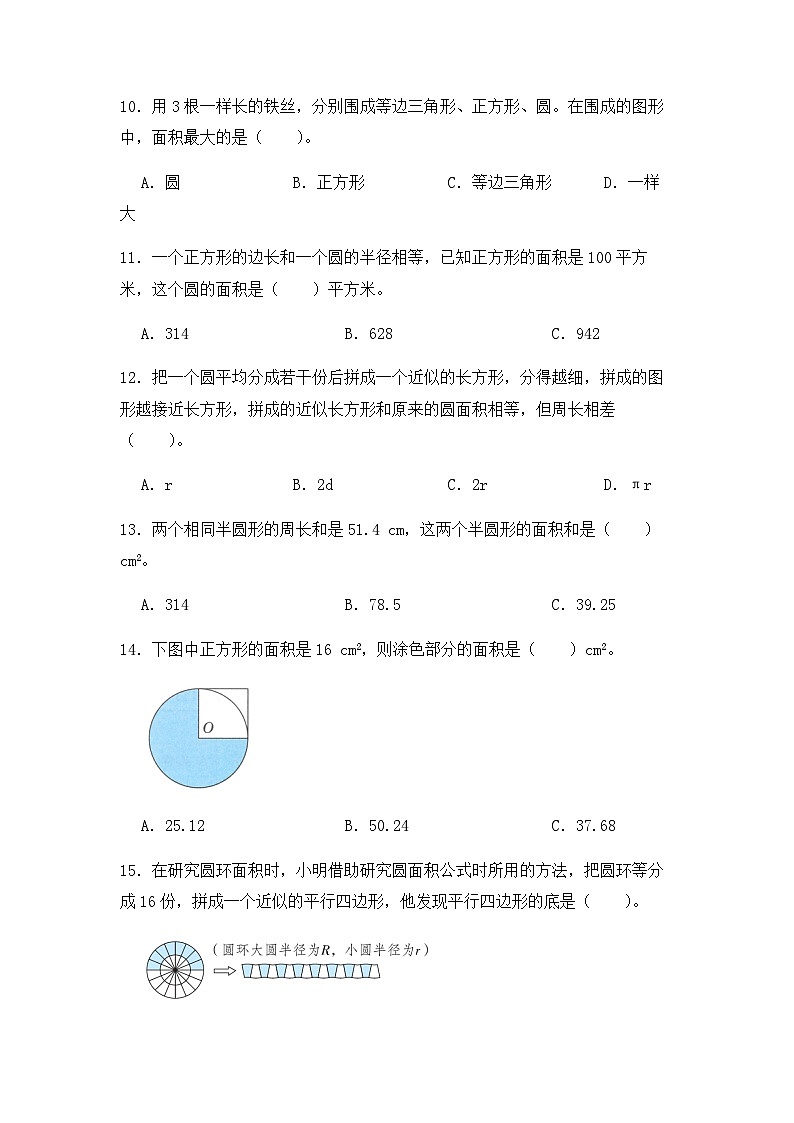 10. 用 3 根一样长的铁丝，分别围成等边三角形、正方形、圆。在围成的图形中，面积最大的是（　　）。

A. 圆　　B. 正方形　　C. 等边三角形　　D. 一样大

11. 一个正方形的边长和一个圆的半径相等，已知正方形的面积是 100 平方米，这个圆的面积是（　　）平方米。

A. 314　　B. 628　　C. 942

12. 把一个圆平均分成若干份后拼成一个近似的长方形，分得越细，拼成的图形越接近长方形，拼成的近似长方形和原来的圆面积相等，但周长相差（　　）。

A. r　　B. 2d　　C. 2r　　D. πr

13. 两个相同半圆形的周长和是 51.4 cm，这两个半圆形的面积和是（　　）$cm^2$。

A. 314　　B. 78.5　　C. 39.25

14. 下图中正方形的面积是 16 $cm^2$，则涂色部分的面积是（　　）$cm^2$。

O

A. 25.12　　B. 50.24　　C. 37.68

15. 在研究圆环面积时，小明借助研究圆面积公式时所用的方法，把圆环等分成 16 份，拼成一个近似的平行四边形，他发现平行四边形的底是（　　）。

（圆环大圆半径为$R$，小圆半径为$r$）